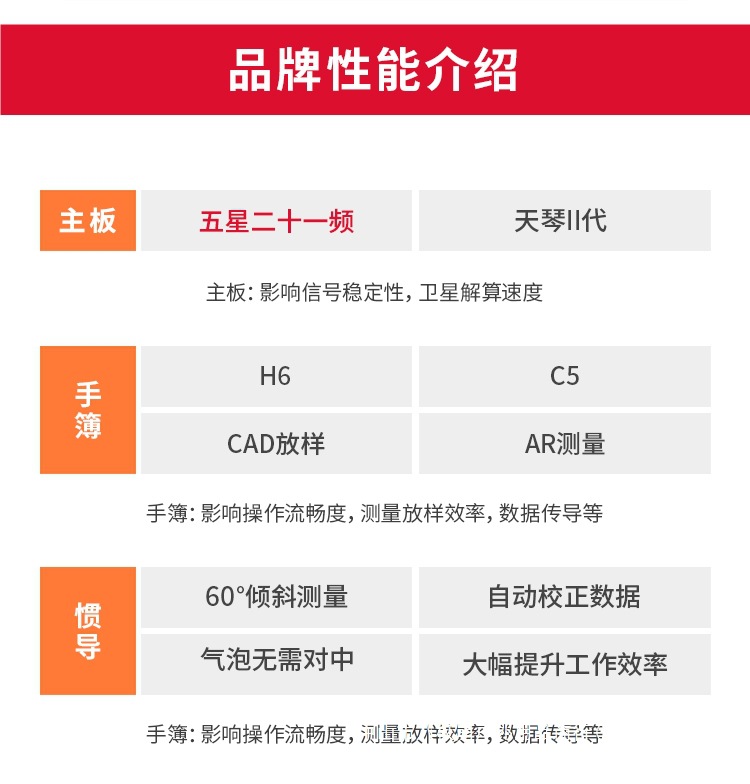 品牌性能介绍

| 主板 | 五星二十一频 | 天琴II代 |
|---|---|---|

主板：影响信号稳定性，卫星解算速度

| 手簿 | H6 | C5 |
|---|---|---|
| | CAD放样 | AR测量 |

手簿：影响操作流畅度，测量放样效率，数据传导等

| 惯导 | 60°倾斜测量 | 自动校正数据 |
|---|---|---|
| | 气泡无需对中 | 大幅提升工作效率 |

手簿：影响操作流畅度，测量放样效率，数据传导等